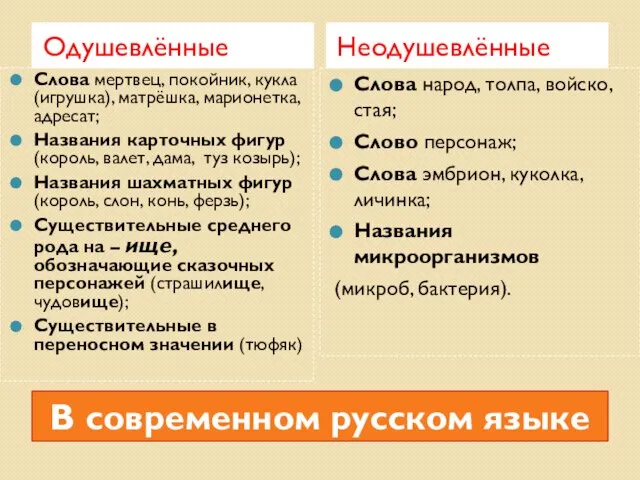 Одушевлённые

Слова мертвец, покойник, кукла (игрушка), матрёшка, марионетка, адресат;

Названия карточных фигур (король, валет, дама, туз козырь);

Названия шахматных фигур (король, слон, конь, ферзь);

Существительные среднего рода на – ище, обозначающие сказочных персонажей (страшилище, чудовище);

Существительные в переносном значении (тюфяк)

Неодушевлённые

Слова народ, толпа, войско, стая;

Слово персонаж;

Слова эмбрион, куколка, личинка;

Названия микроорганизмов (микроб, бактерия).

В современном русском языке